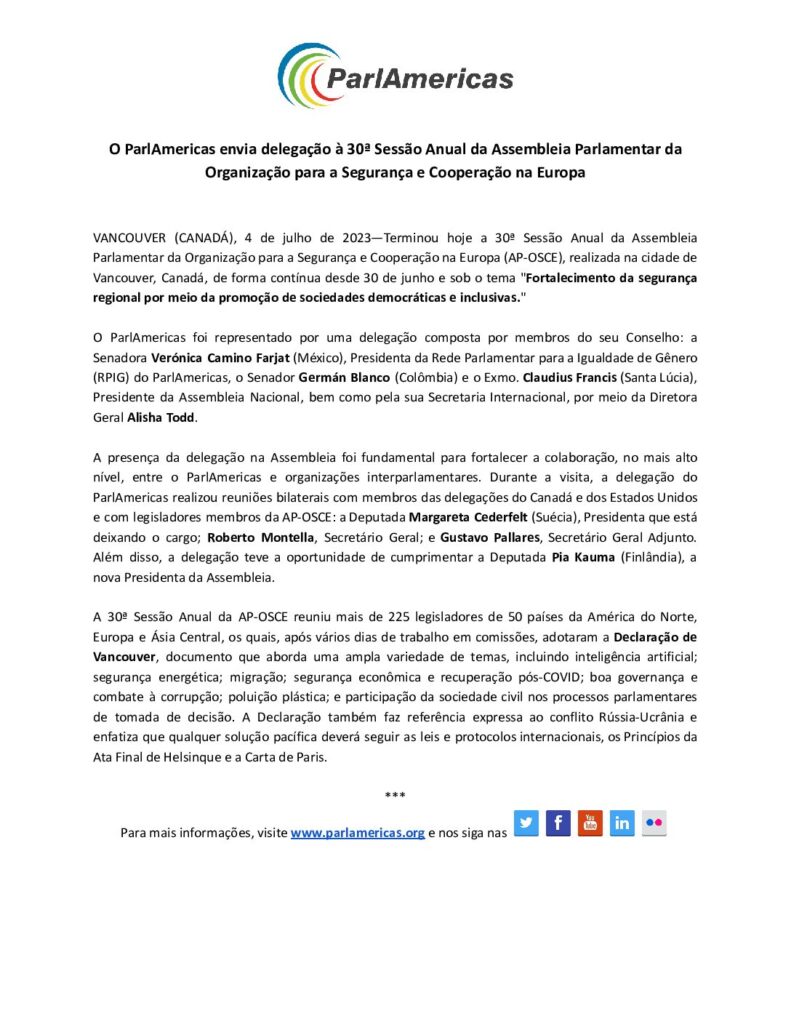 ParlAmericas

O ParlAmericas envia delegação à 30ª Sessão Anual da Assembleia Parlamentar da Organização para a Segurança e Cooperação na Europa

VANCOUVER (CANADÁ), 4 de julho de 2023—Terminou hoje a 30ª Sessão Anual da Assembleia Parlamentar da Organização para a Segurança e Cooperação na Europa (AP-OSCE), realizada na cidade de Vancouver, Canadá, de forma contínua desde 30 de junho e sob o tema "Fortalecimento da segurança regional por meio da promoção de sociedades democráticas e inclusivas."

O ParlAmericas foi representado por uma delegação composta por membros do seu Conselho: a Senadora Verónica Camino Farjat (México), Presidenta da Rede Parlamentar para a Igualdade de Gênero (RPIG) do ParlAmericas, o Senador Germán Blanco (Colômbia) e o Exmo. Claudius Francis (Santa Lúcia), Presidente da Assembleia Nacional, bem como pela sua Secretaria Internacional, por meio da Diretora Geral Alisha Todd.

A presença da delegação na Assembleia foi fundamental para fortalecer a colaboração, no mais alto nível, entre o ParlAmericas e organizações interparlamentares. Durante a visita, a delegação do ParlAmericas realizou reuniões bilaterais com membros das delegações do Canadá e dos Estados Unidos e com legisladores membros da AP-OSCE: a Deputada Margareta Cederfelt (Suécia), Presidenta que está deixando o cargo; Roberto Montella, Secretário Geral; e Gustavo Pallares, Secretário Geral Adjunto. Além disso, a delegação teve a oportunidade de cumprimentar a Deputada Pia Kauma (Finlândia), a nova Presidenta da Assembleia.

A 30ª Sessão Anual da AP-OSCE reuniu mais de 225 legisladores de 50 países da América do Norte, Europa e Ásia Central, os quais, após vários dias de trabalho em comissões, adotaram a Declaração de Vancouver, documento que aborda uma ampla variedade de temas, incluindo inteligência artificial; segurança energética; migração; segurança econômica e recuperação pós-COVID; boa governança e combate à corrupção; poluição plástica; e participação da sociedade civil nos processos parlamentares de tomada de decisão. A Declaração também faz referência expressa ao conflito Rússia-Ucrânia e enfatiza que qualquer solução pacífica deverá seguir as leis e protocolos internacionais, os Princípios da Ata Final de Helsinque e a Carta de Paris.

***

Para mais informações, visite www.parlamericas.org e nos siga nas